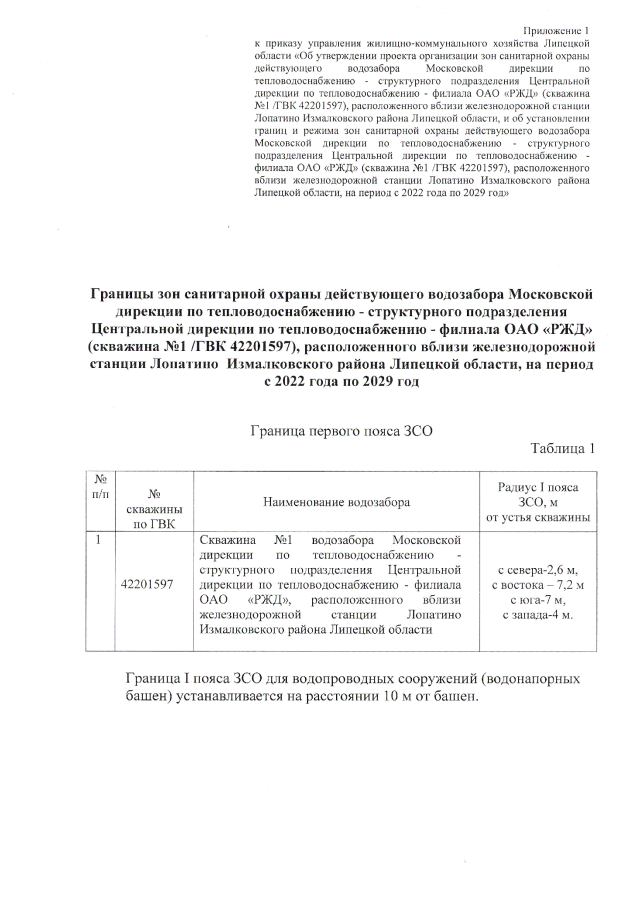 Приложение 1
к приказу управления жилищно-коммунального хозяйства Липецкой области «Об утверждении проекта организации зон санитарной охраны действующего водозабора Московской дирекции по тепловодоснабжению - структурного подразделения Центральной дирекции по тепловодоснабжению - филиала ОАО «РЖД» (скважина №1 /ГВК 42201597), расположенного вблизи железнодорожной станции Лопатино Измалковского района Липецкой области, и об установлении границ и режима зон санитарной охраны действующего водозабора Московской дирекции по тепловодоснабжению - структурного подразделения Центральной дирекции по тепловодоснабжению - филиала ОАО «РЖД» (скважина №1 /ГВК 42201597), расположенного вблизи железнодорожной станции Лопатино Измалковского района Липецкой области, на период с 2022 года по 2029 год»

Границы зон санитарной охраны действующего водозабора Московской дирекции по тепловодоснабжению - структурного подразделения Центральной дирекции по тепловодоснабжению - филиала ОАО «РЖД» (скважина №1 /ГВК 42201597), расположенного вблизи железнодорожной станции Лопатино Измалковского района Липецкой области, на период с 2022 года по 2029 год

Граница первого пояса ЗСО

Таблица 1

| № п/п | № скважины по ГВК | Наименование водозабора | Радиус I пояса ЗСО, м от устья скважины |
|---|---|---|---|
| 1 | 42201597 | Скважина №1 водозабора Московской дирекции по тепловодоснабжению - структурного подразделения Центральной дирекции по тепловодоснабжению - филиала ОАО «РЖД», расположенного вблизи железнодорожной станции Лопатино Измалковского района Липецкой области | с севера-2,6 м, с востока – 7,2 м с юга-7 м, с запада-4 м. |

Граница I пояса ЗСО для водопроводных сооружений (водонапорных башен) устанавливается на расстоянии 10 м от башен.